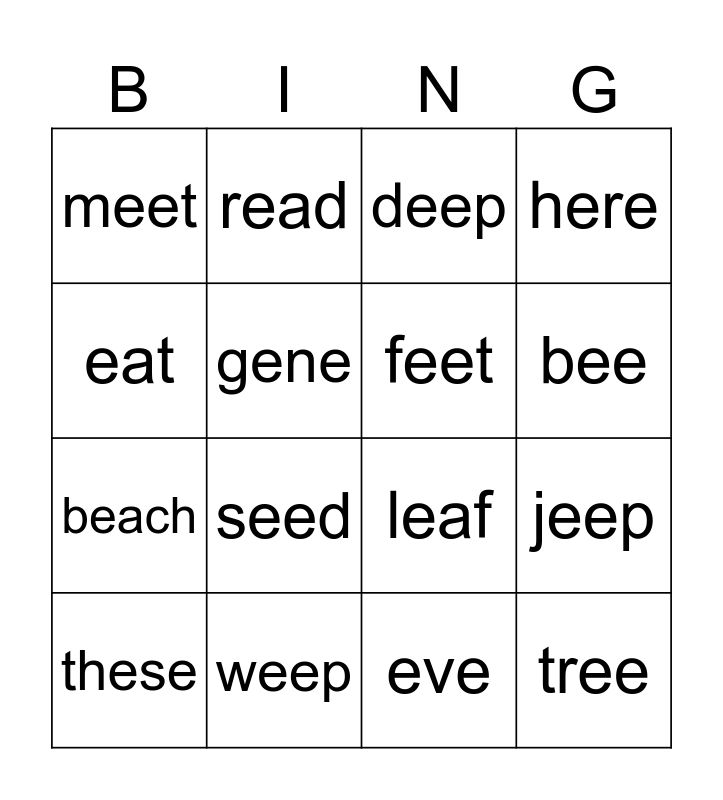 | B | I | N | G |
|---|---|---|---|
| meet | read | deep | here |
| eat | gene | feet | bee |
| beach | seed | leaf | jeep |
| these | weep | eve | tree |